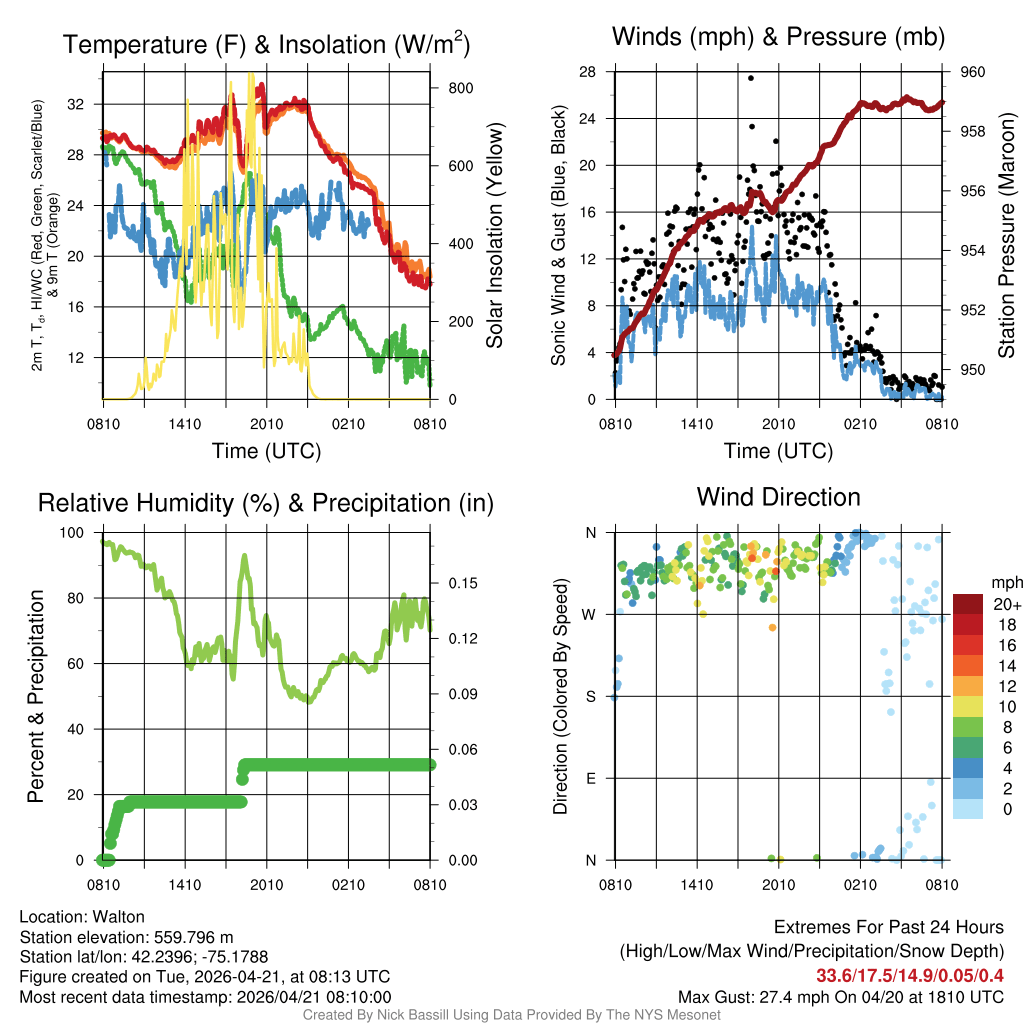 Temperature (F) & Insolation (W/m$^2$)

2m T, T$_d$, HI/WC (Red, Green, Scarlet/Blue) & 9m T (Orange)

32
28
24
20
16
12

800
600
400
200
0

Solar Insolation (Yellow)

0810 1410 2010 0210 0810
Time (UTC)

Winds (mph) & Pressure (mb)

Sonic Wind & Gust (Blue, Black)

28
24
20
16
12
8
4
0

960
958
956
954
952
950

Station Pressure (Maroon)

0810 1410 2010 0210 0810
Time (UTC)

Relative Humidity (%) & Precipitation (in)

Percent & Precipitation

100
80
60
40
20
0

0.15
0.12
0.09
0.06
0.03
0.00

0810 1410 2010 0210 0810

Wind Direction

Direction (Colored By Speed)

N
W
S
E
N

0810 1410 2010 0210 0810

mph
20+
18
16
14
12
10
8
6
4
2
0

Location: Walton
Station elevation: 559.796 m
Station lat/lon: 42.2396; -75.1788
Figure created on Tue, 2026-04-21, at 08:13 UTC
Most recent data timestamp: 2026/04/21 08:10:00

Extremes For Past 24 Hours
(High/Low/Max Wind/Precipitation/Snow Depth)
33.6/17.5/14.9/0.05/0.4
Max Gust: 27.4 mph On 04/20 at 1810 UTC

Created By Nick Bassill Using Data Provided By The NYS Mesonet